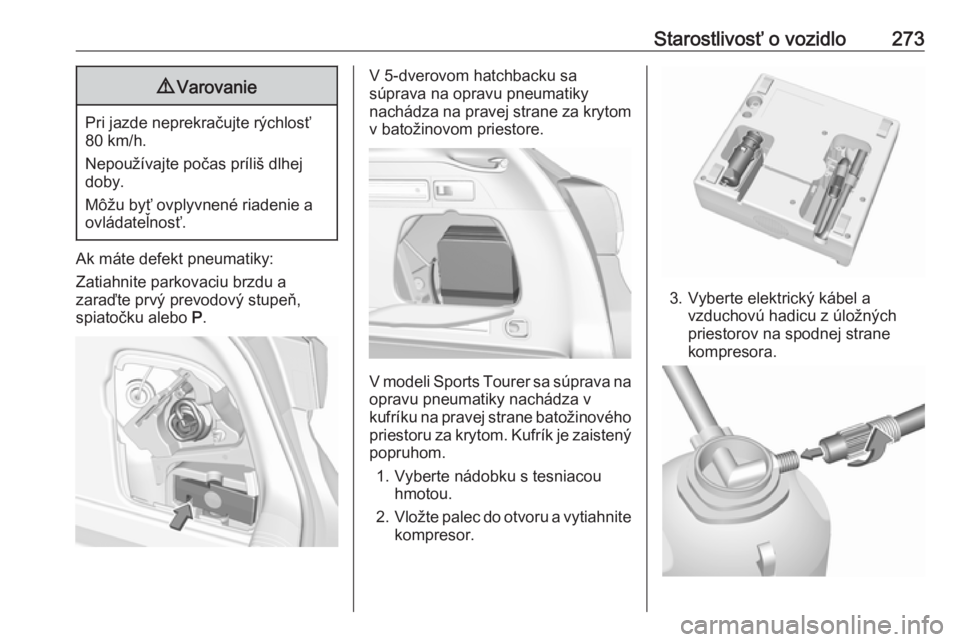 Starostlivosť o vozidlo 273

⚠ Varovanie

Pri jazde neprekračujte rýchlosť 80 km/h.

Nepoužívajte počas príliš dlhej doby.

Môžu byť ovplyvnené riadenie a ovládateľnosť.

Ak máte defekt pneumatiky:

Zatiahnite parkovaciu brzdu a zaraďte prvý prevodový stupeň, spiatočku alebo P.

V 5-dverovom hatchbacku sa súprava na opravu pneumatiky nachádza na pravej strane za krytom v batožinovom priestore.

V modeli Sports Tourer sa súprava na opravu pneumatiky nachádza v kufríku na pravej strane batožinového priestoru za krytom. Kufrík je zaistený popruhom.

1. Vyberte nádobku s tesniacou hmotou.

2. Vložte palec do otvoru a vytiahnite kompresor.

3. Vyberte elektrický kábel a vzduchovú hadicu z úložných priestorov na spodnej strane kompresora.

carmanualsonline.info